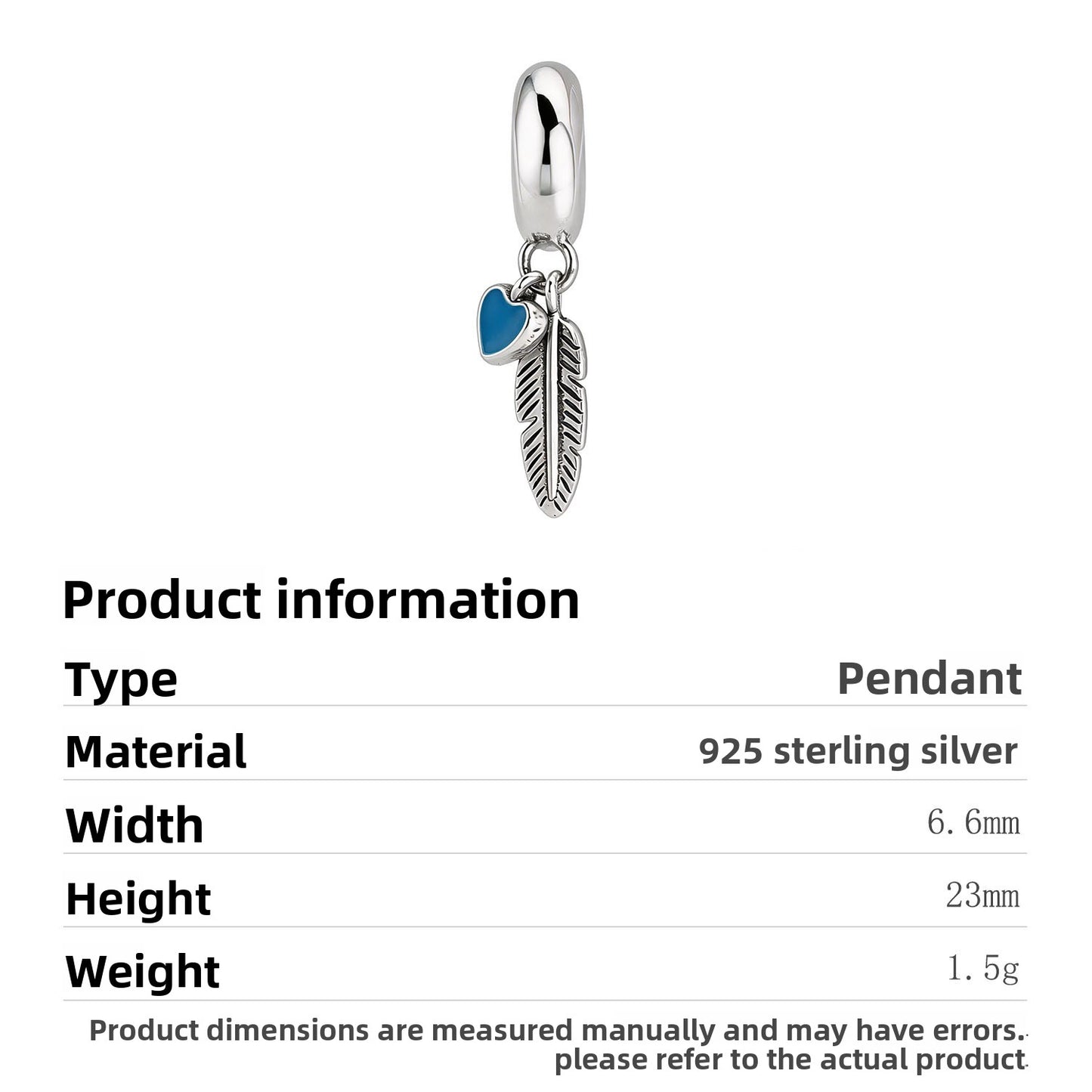 Product information

| Type | Pendant |
|---|---|
| Material | 925 sterling silver |
| Width | 6.6mm |
| Height | 23mm |
| Weight | 1.5g |

Product dimensions are measured manually and may have errors. please refer to the actual product.